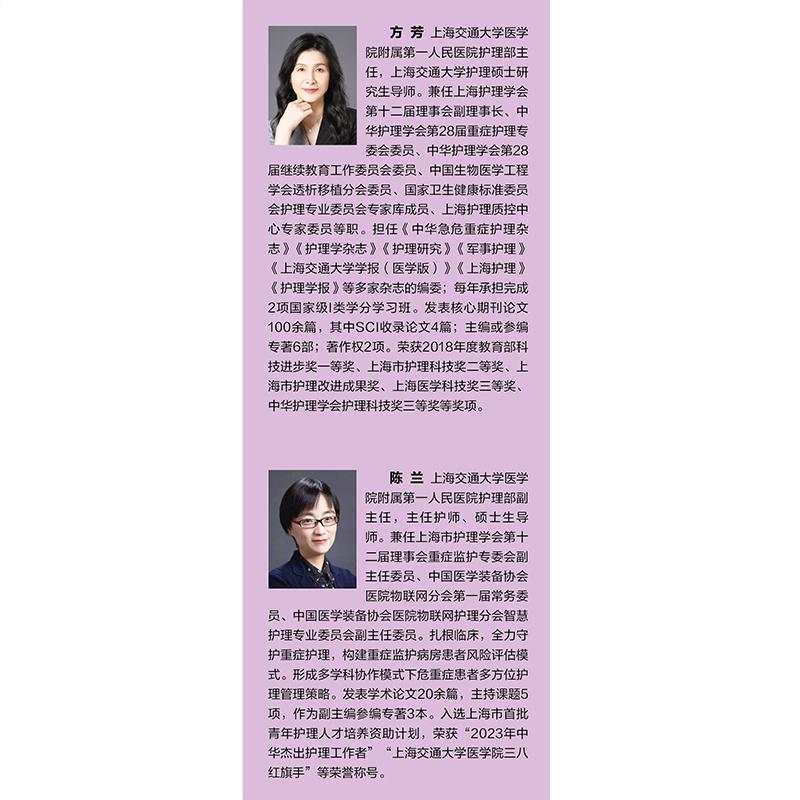 方芳 上海交通大学医学院附属第一人民医院护理部主任，上海交通大学护理硕士研究生导师。兼任上海护理学会第十二届理事会副理事长、中华护理学会第28届重症护理专委会委员、中华护理学会第28届继续教育工作委员会委员、中国生物医学工程学会透析移植分会委员、国家卫生健康标准委员会护理专业委员会专家库成员、上海护理质控中心专家委员等职。担任《中华急危重症护理杂志》《护理学杂志》《护理研究》《军事护理》《上海交通大学学报（医学版）》《上海护理》《护理学报》等多家杂志的编委；每年承担完成2项国家级I类学分学习班。发表核心期刊论文100余篇，其中SCI收录论文4篇；主编或参编专著6部；著作权2项。荣获2018年度教育部科技进步奖一等奖、上海市护理科技奖二等奖、上海市护理改进成果奖、上海医学科技奖三等奖、中华护理学会护理科技奖三等奖等奖项。

陈兰 上海交通大学医学院附属第一人民医院护理部副主任，主任护师、硕士生导师。兼任上海市护理学会第十二届理事会重症监护专委会副主任委员、中国医学装备协会医院物联网分会第一届常务委员、中国医学装备协会医院物联网护理分会智慧护理专业委员会副主任委员。扎根临床，全力守护重症护理，构建重症监护病房患者风险评估模式。形成多学科协作模式下危重症患者多方位护理管理策略。发表学术论文20余篇，主持课题5项，作为副主编参编专著3本。入选上海市首批青年护理人才培养资助计划，荣获“2023年中华杰出护理工作者”“上海交通大学医学院三八红旗手”等荣誉称号。